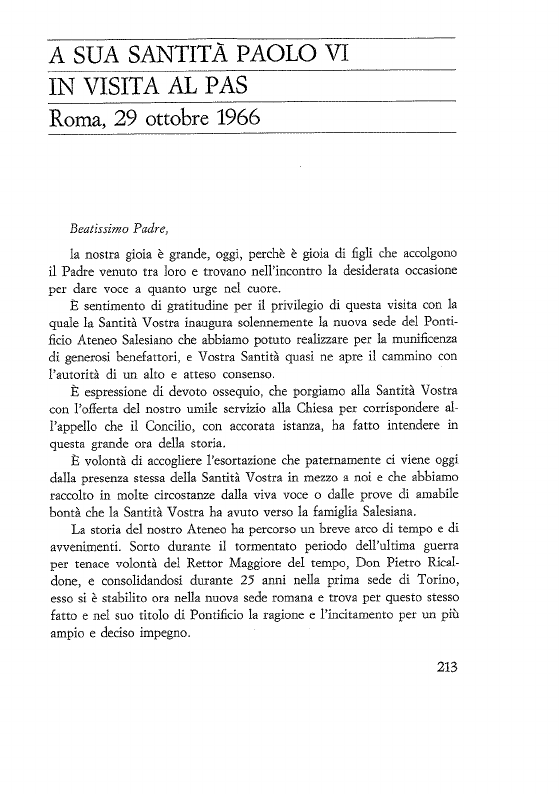 A SUA SANTITÀ PAOLO VI
IN VISITA AL PAS
Roma, 29 ottobre 1966

Beatissimo Padre,

la nostra gioia è grande, oggi, perchè è gioia di figli che accolgono il Padre venuto tra loro e trovano nell'incontro la desiderata occasione per dare voce a quanto urge nel cuore.

È sentimento di gratitudine per il privilegio di questa visita con la quale la Santità Vostra inaugura solennemente la nuova sede del Pontificio Ateneo Salesiano che abbiamo potuto realizzare per la munificenza di generosi benefattori, e Vostra Santità quasi ne apre il cammino con l'autorità di un alto e atteso consenso.

È espressione di devoto ossequio, che porgiamo alla Santità Vostra con l'offerta del nostro umile servizio alla Chiesa per corrispondere all'appello che il Concilio, con accorata istanza, ha fatto intendere in questa grande ora della storia.

È volontà di accogliere l'esortazione che paternamente ci viene oggi dalla presenza stessa della Santità Vostra in mezzo a noi e che abbiamo raccolto in molte circostanze dalla viva voce o dalle prove di amabile bontà che la Santità Vostra ha avuto verso la famiglia Salesiana.

La storia del nostro Ateneo ha percorso un breve arco di tempo e di avvenimenti. Sorto durante il tormentato periodo dell'ultima guerra per tenace volontà del Rettor Maggiore del tempo, Don Pietro Ricaldone, e consolidandosi durante 25 anni nella prima sede di Torino, esso si è stabilito ora nella nuova sede romana e trova per questo stesso fatto e nel suo titolo di Pontificio la ragione e l'incitamento per un più ampio e deciso impegno.

213